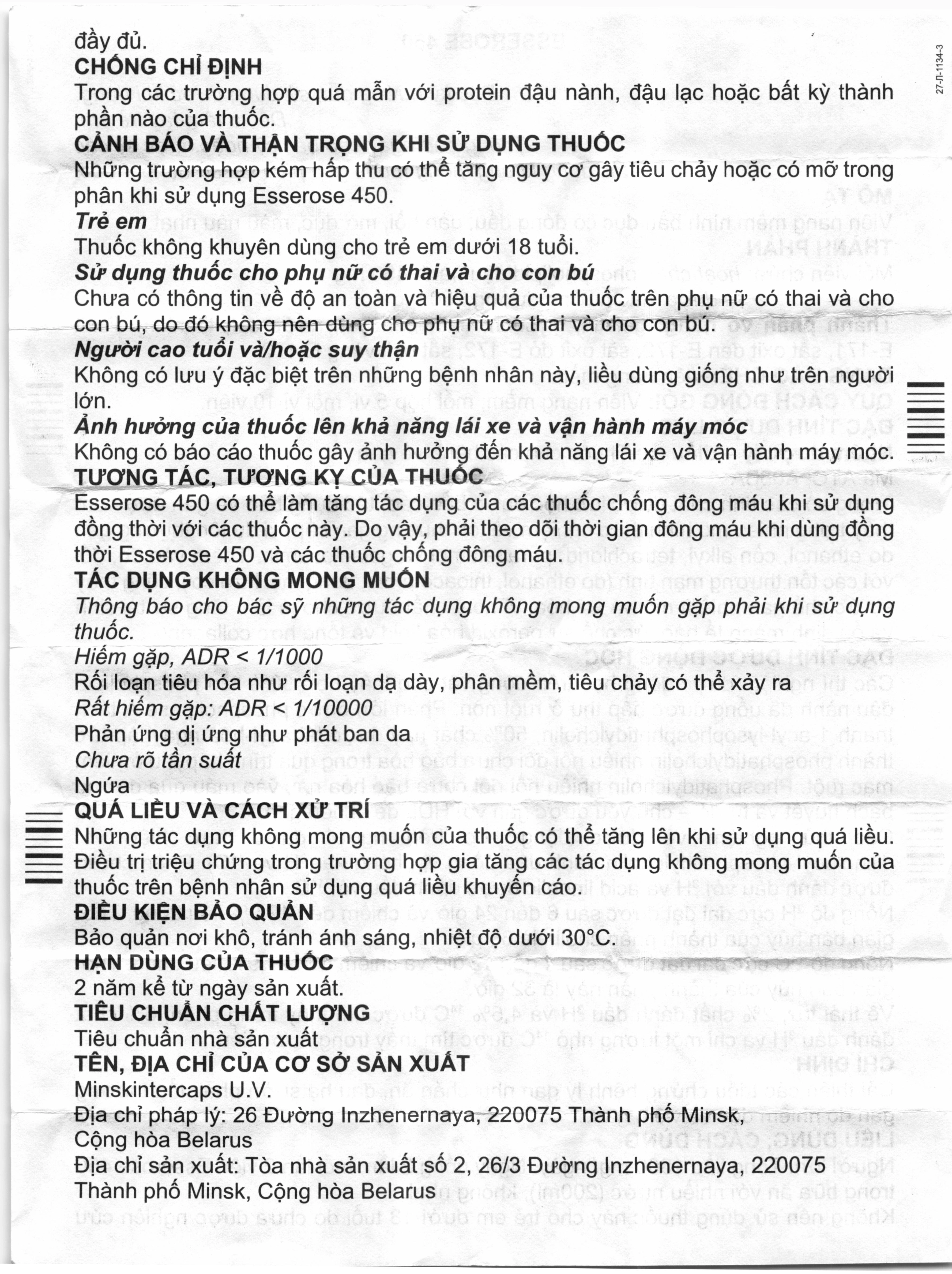 đầy đủ.

CHỐNG CHỈ ĐỊNH
Trong các trường hợp quá mẫn với protein đậu nành, đậu lạc hoặc bất kỳ thành phần nào của thuốc.

CẢNH BÁO VÀ THẬN TRỌNG KHI SỬ DỤNG THUỐC
Những trường hợp kém hấp thu có thể tăng nguy cơ gây tiêu chảy hoặc có mỡ trong phân khi sử dụng Esserose 450.

Trẻ em
Thuốc không khuyên dùng cho trẻ em dưới 18 tuổi.

Sử dụng thuốc cho phụ nữ có thai và cho con bú
Chưa có thông tin về độ an toàn và hiệu quả của thuốc trên phụ nữ có thai và cho con bú, do đó không nên dùng cho phụ nữ có thai và cho con bú.

Người cao tuổi và/hoặc suy thận
Không có lưu ý đặc biệt trên những bệnh nhân này, liều dùng giống như trên người lớn.

Ảnh hưởng của thuốc lên khả năng lái xe và vận hành máy móc
Không có báo cáo thuốc gây ảnh hưởng đến khả năng lái xe và vận hành máy móc.

TƯƠNG TÁC, TƯƠNG KỴ CỦA THUỐC
Esserose 450 có thể làm tăng tác dụng của các thuốc chống đông máu khi sử dụng đồng thời với các thuốc này. Do vậy, phải theo dõi thời gian đông máu khi dùng đồng thời Esserose 450 và các thuốc chống đông máu.

TÁC DỤNG KHÔNG MONG MUỐN
Thông báo cho bác sỹ những tác dụng không mong muốn gặp phải khi sử dụng thuốc.
Hiếm gặp, ADR < 1/1000
Rối loạn tiêu hóa như rối loạn dạ dày, phân mềm, tiêu chảy có thể xảy ra
Rất hiếm gặp: ADR < 1/10000
Phản ứng dị ứng như phát ban da
Chưa rõ tần suất
Ngứa

QUÁ LIỀU VÀ CÁCH XỬ TRÍ
Những tác dụng không mong muốn của thuốc có thể tăng lên khi sử dụng quá liều. Điều trị triệu chứng trong trường hợp gia tăng các tác dụng không mong muốn của thuốc trên bệnh nhân sử dụng quá liều khuyến cáo.

ĐIỀU KIỆN BẢO QUẢN
Bảo quản nơi khô, tránh ánh sáng, nhiệt độ dưới 30°C.

HẠN DÙNG CỦA THUỐC
2 năm kể từ ngày sản xuất.

TIÊU CHUẨN CHẤT LƯỢNG
Tiêu chuẩn nhà sản xuất

TÊN, ĐỊA CHỈ CỦA CƠ SỞ SẢN XUẤT
Minskintercaps U.V.
Địa chỉ pháp lý: 26 Đường Inzhenernaya, 220075 Thành phố Minsk, Cộng hòa Belarus
Địa chỉ sản xuất: Tòa nhà sản xuất số 2, 26/3 Đường Inzhenernaya, 220075 Thành phố Minsk, Cộng hòa Belarus

27-Л-1134-3